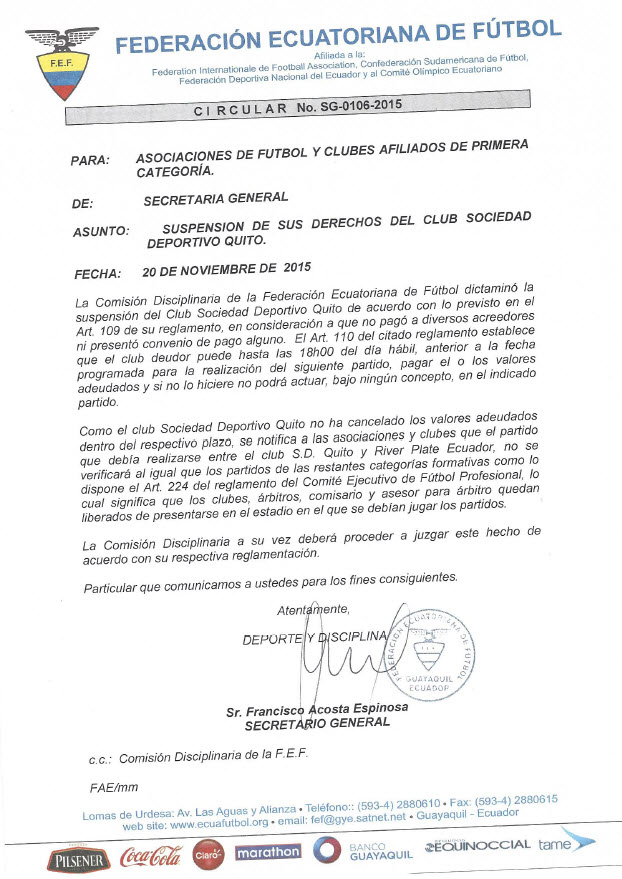 F.E.F.

FEDERACIÓN ECUATORIANA DE FÚTBOL

Afiliada a la:
Federation Internationale de Football Association, Confederación Sudamericana de Fútbol, Federación Deportiva Nacional del Ecuador y al Comité Olímpico Ecuatoriano

CIRCULAR No. SG-0106-2015

PARA: ASOCIACIONES DE FUTBOL Y CLUBES AFILIADOS DE PRIMERA CATEGORÍA.

DE: SECRETARIA GENERAL

ASUNTO: SUSPENSION DE SUS DERECHOS DEL CLUB SOCIEDAD DEPORTIVO QUITO.

FECHA: 20 DE NOVIEMBRE DE 2015

La Comisión Disciplinaria de la Federación Ecuatoriana de Fútbol dictaminó la suspensión del Club Sociedad Deportivo Quito de acuerdo con lo previsto en el Art. 109 de su reglamento, en consideración a que no pagó a diversos acreedores ni presentó convenio de pago alguno. El Art. 110 del citado reglamento establece que el club deudor puede hasta las 18h00 del día hábil, anterior a la fecha programada para la realización del siguiente partido, pagar el o los valores adeudados y si no lo hiciere no podrá actuar, bajo ningún concepto, en el indicado partido.

Como el club Sociedad Deportivo Quito no ha cancelado los valores adeudados dentro del respectivo plazo, se notifica a las asociaciones y clubes que el partido que debía realizarse entre el club S.D. Quito y River Plate Ecuador, no se verificará al igual que los partidos de las restantes categorías formativas como lo dispone el Art. 224 del reglamento del Comité Ejecutivo de Fútbol Profesional, lo cual significa que los clubes, árbitros, comisario y asesor para árbitro quedan liberados de presentarse en el estadio en el que se debían jugar los partidos.

La Comisión Disciplinaria a su vez deberá proceder a juzgar este hecho de acuerdo con su respectiva reglamentación.

Particular que comunicamos a ustedes para los fines consiguientes.

Atentamente,

DEPORTE Y DISCIPLINA

FEDERACIÓN ECUATORIANA DE FÚTBOL GUAYAQUIL ECUADOR

Sr. Francisco Acosta Espinosa
SECRETARIO GENERAL

c.c.: Comisión Disciplinaria de la F.E.F.

FAE/mm

Lomas de Urdesa: Av. Las Aguas y Alianza • Teléfono:: (593-4) 2880610 • Fax: (593-4) 2880615
web site: www.ecuafutbol.org • email: fef@gye.satnet.net • Guayaquil - Ecuador

PILSENER Coca-Cola Claro marathon BANCO GUAYAQUIL EQUINOCCIAL tame